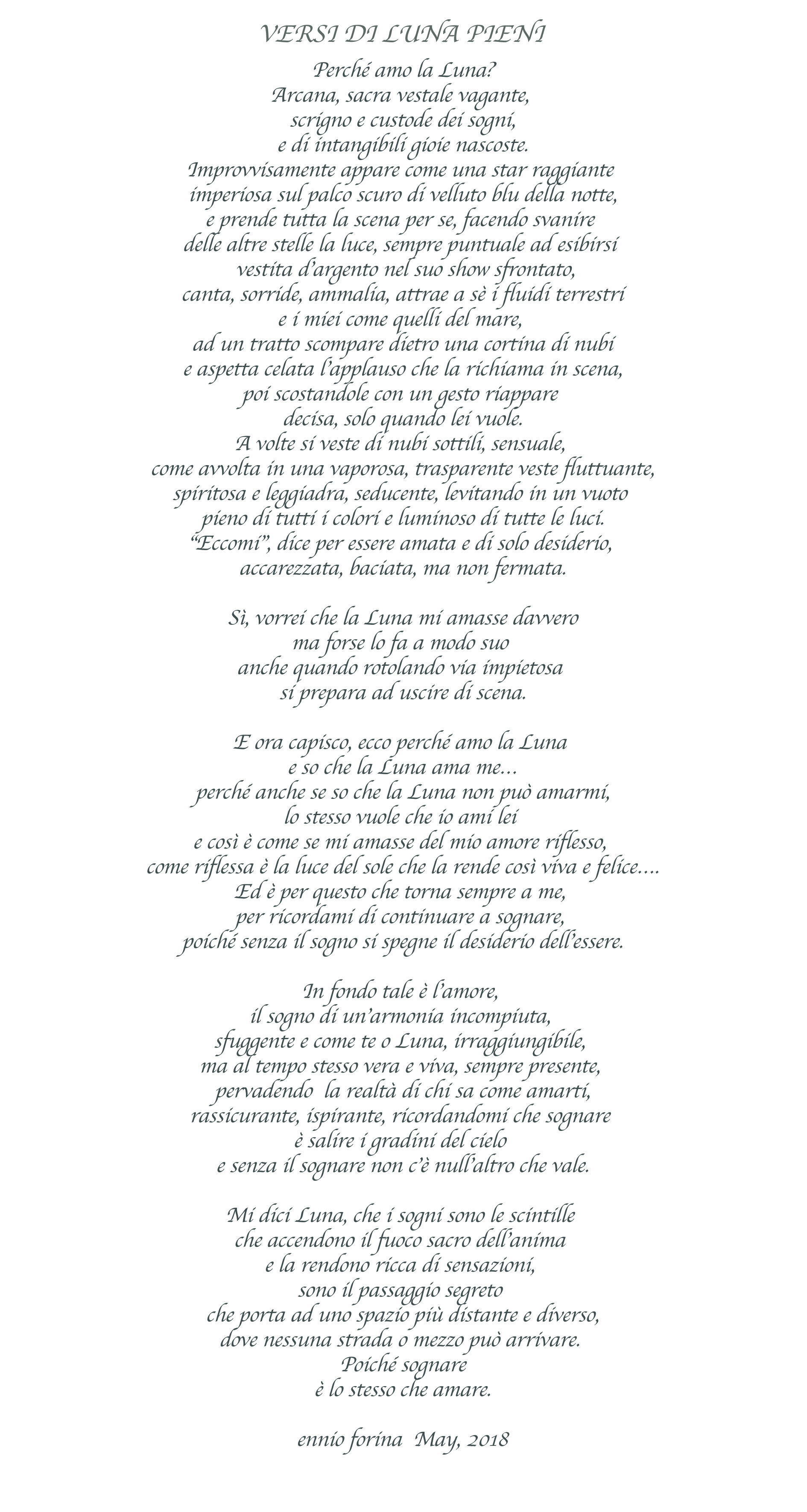 VERSI DI LUNA PIENI

Perché amo la Luna?
Arcana, sacra vestale vagante,
scrigno e custode dei sogni,
e di intangibili gioie nascoste.
Improvvisamente appare come una star raggiante
imperiosa sul palco scuro di velluto blu della notte,
e prende tutta la scena per se, facendo svanire
delle altre stelle la luce, sempre puntuale ad esibirsi
vestita d'argento nel suo show sfrontato,
canta, sorride, ammalia, attrae a sè i fluidi terrestri
e i miei come quelli del mare,
ad un tratto scompare dietro una cortina di nubi
e aspetta celata l'applauso che la richiama in scena,
poi scostandole con un gesto riappare
decisa, solo quando lei vuole.
A volte si veste di nubi sottili, sensuale,
come avvolta in una vaporosa, trasparente veste fluttuante,
spiritosa e leggiadra, seducente, levitando in un vuoto
pieno di tutti i colori e luminoso di tutte le luci.
"Eccomi", dice per essere amata e di solo desiderio,
accarezzata, baciata, ma non fermata.

Sì, vorrei che la Luna mi amasse davvero
ma forse lo fa a modo suo
anche quando rotolando via impietosa
si prepara ad uscire di scena.

E ora capisco, ecco perché amo la Luna
e so che la Luna ama me...
perché anche se so che la Luna non può amarmi,
lo stesso vuole che io ami lei
e così è come se mi amasse del mio amore riflesso,
come riflessa è la luce del sole che la rende così viva e felice....
Ed è per questo che torna sempre a me,
per ricordami di continuare a sognare,
poiché senza il sogno si spegne il desiderio dell'essere.

In fondo tale è l'amore,
il sogno di un'armonia incompiuta,
sfuggente e come te o Luna, irraggiungibile,
ma al tempo stesso vera e viva, sempre presente,
pervadendo la realtà di chi sa come amarti,
rassicurante, ispirante, ricordandomi che sognare
è salire i gradini del cielo
e senza il sognare non c'è null'altro che vale.

Mi dici Luna, che i sogni sono le scintille
che accendono il fuoco sacro dell'anima
e la rendono ricca di sensazioni,
sono il passaggio segreto
che porta ad uno spazio più distante e diverso,
dove nessuna strada o mezzo può arrivare.
Poiché sognare
è lo stesso che amare.

ennio forina May, 2018